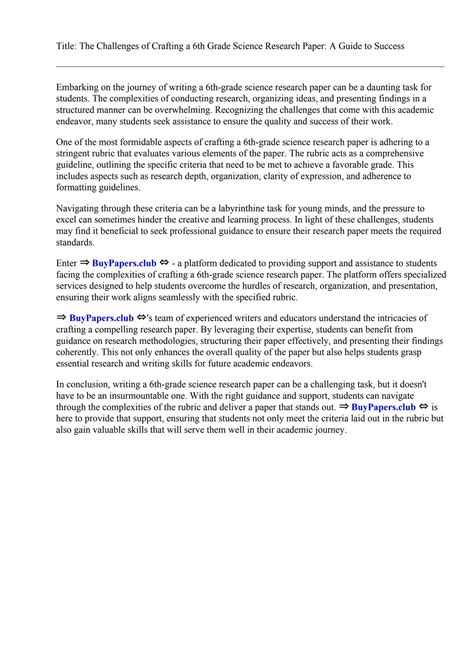 Title: The Challenges of Crafting a 6th Grade Science Research Paper: A Guide to Success

Embarking on the journey of writing a 6th-grade science research paper can be a daunting task for students. The complexities of conducting research, organizing ideas, and presenting findings in a structured manner can be overwhelming. Recognizing the challenges that come with this academic endeavor, many students seek assistance to ensure the quality and success of their work.

One of the most formidable aspects of crafting a 6th-grade science research paper is adhering to a stringent rubric that evaluates various elements of the paper. The rubric acts as a comprehensive guideline, outlining the specific criteria that need to be met to achieve a favorable grade. This includes aspects such as research depth, organization, clarity of expression, and adherence to formatting guidelines.

Navigating through these criteria can be a labyrinthine task for young minds, and the pressure to excel can sometimes hinder the creative and learning process. In light of these challenges, students may find it beneficial to seek professional guidance to ensure their research paper meets the required standards.

Enter ⇒ BuyPapers.club ⇔ - a platform dedicated to providing support and assistance to students facing the complexities of crafting a 6th-grade science research paper. The platform offers specialized services designed to help students overcome the hurdles of research, organization, and presentation, ensuring their work aligns seamlessly with the specified rubric.

⇒ BuyPapers.club ⇔'s team of experienced writers and educators understand the intricacies of crafting a compelling research paper. By leveraging their expertise, students can benefit from guidance on research methodologies, structuring their paper effectively, and presenting their findings coherently. This not only enhances the overall quality of the paper but also helps students grasp essential research and writing skills for future academic endeavors.

In conclusion, writing a 6th-grade science research paper can be a challenging task, but it doesn't have to be an insurmountable one. With the right guidance and support, students can navigate through the complexities of the rubric and deliver a paper that stands out. ⇒ BuyPapers.club ⇔ is here to provide that support, ensuring that students not only meet the criteria laid out in the rubric but also gain valuable skills that will serve them well in their academic journey.